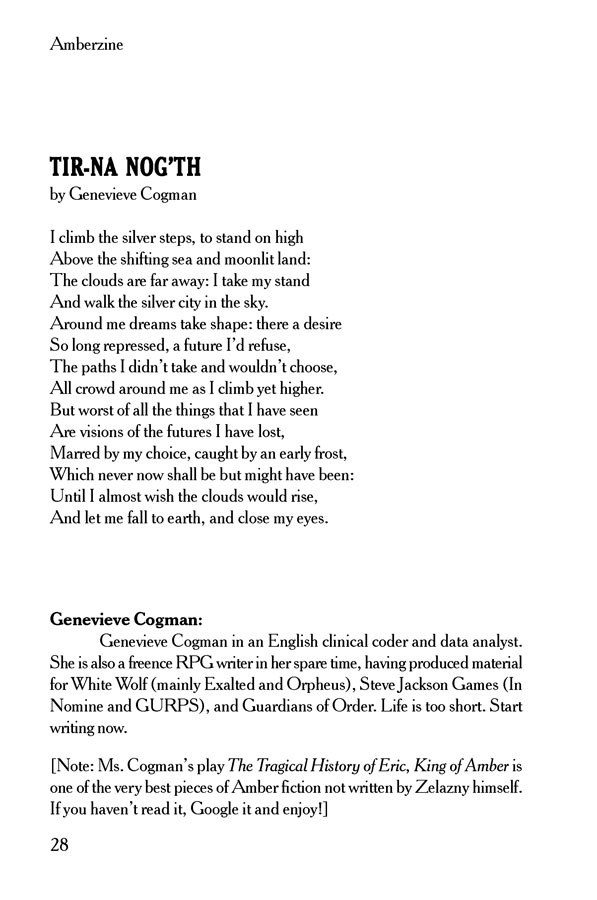 Amberzine

TIR-NA NOG'TH
by Genevieve Cogman

I climb the silver steps, to stand on high
Above the shifting sea and moonlit land:
The clouds are far away: I take my stand
And walk the silver city in the sky.
Around me dreams take shape: there a desire
So long repressed, a future I'd refuse,
The paths I didn't take and wouldn't choose,
All crowd around me as I climb yet higher.
But worst of all the things that I have seen
Are visions of the futures I have lost,
Marred by my choice, caught by an early frost,
Which never now shall be but might have been:
Until I almost wish the clouds would rise,
And let me fall to earth, and close my eyes.

Genevieve Cogman:
Genevieve Cogman in an English clinical coder and data analyst. She is also a freence RPG writer in her spare time, having produced material for White Wolf (mainly Exalted and Orpheus), Steve Jackson Games (In Nomine and GURPS), and Guardians of Order. Life is too short. Start writing now.

[Note: Ms. Cogman's play The Tragical History of Eric, King of Amber is one of the very best pieces of Amber fiction not written by Zelazny himself. If you haven't read it, Google it and enjoy!]

28